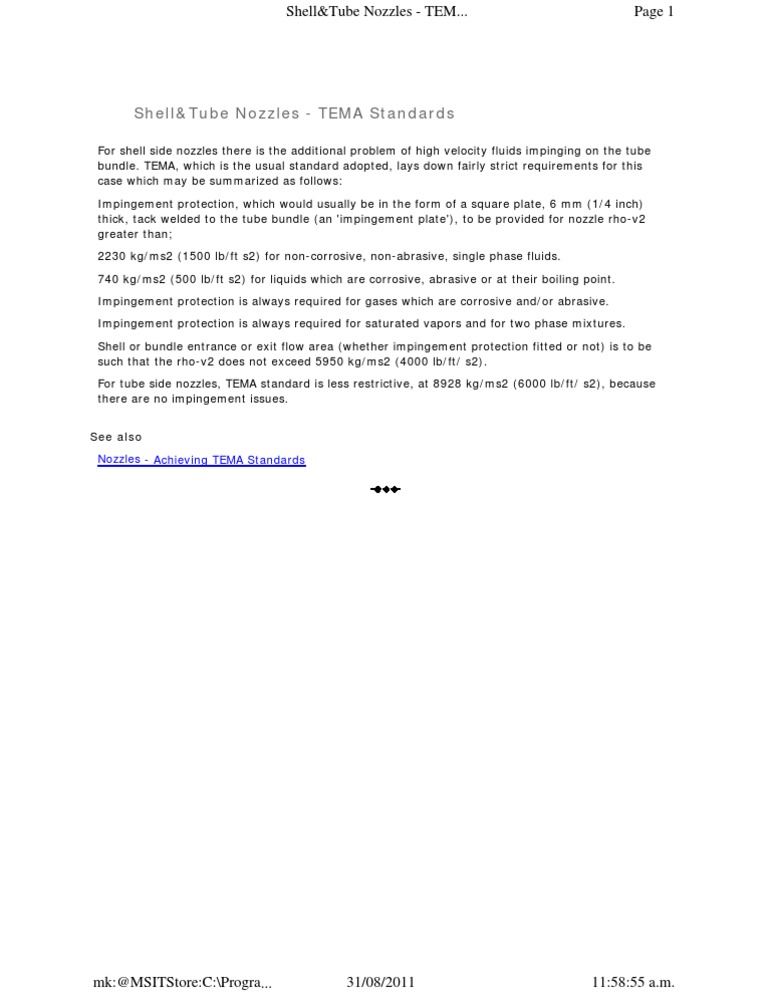 Shell&Tube Nozzles - TEM...

Page 1

Shell&Tube Nozzles - TEMA Standards

For shell side nozzles there is the additional problem of high velocity fluids impinging on the tube bundle. TEMA, which is the usual standard adopted, lays down fairly strict requirements for this case which may be summarized as follows:

Impingement protection, which would usually be in the form of a square plate, 6 mm (1/4 inch) thick, tack welded to the tube bundle (an 'impingement plate'), to be provided for nozzle rho-v2 greater than;

2230 kg/ms2 (1500 lb/ft s2) for non-corrosive, non-abrasive, single phase fluids.

740 kg/ms2 (500 lb/ft s2) for liquids which are corrosive, abrasive or at their boiling point.

Impingement protection is always required for gases which are corrosive and/or abrasive.

Impingement protection is always required for saturated vapors and for two phase mixtures.

Shell or bundle entrance or exit flow area (whether impingement protection fitted or not) is to be such that the rho-v2 does not exceed 5950 kg/ms2 (4000 lb/ft/ s2).

For tube side nozzles, TEMA standard is less restrictive, at 8928 kg/ms2 (6000 lb/ft/ s2), because there are no impingement issues.

See also

Nozzles - Achieving TEMA Standards

mk:@MSITStore:C:\Progra...

31/08/2011

11:58:55 a.m.